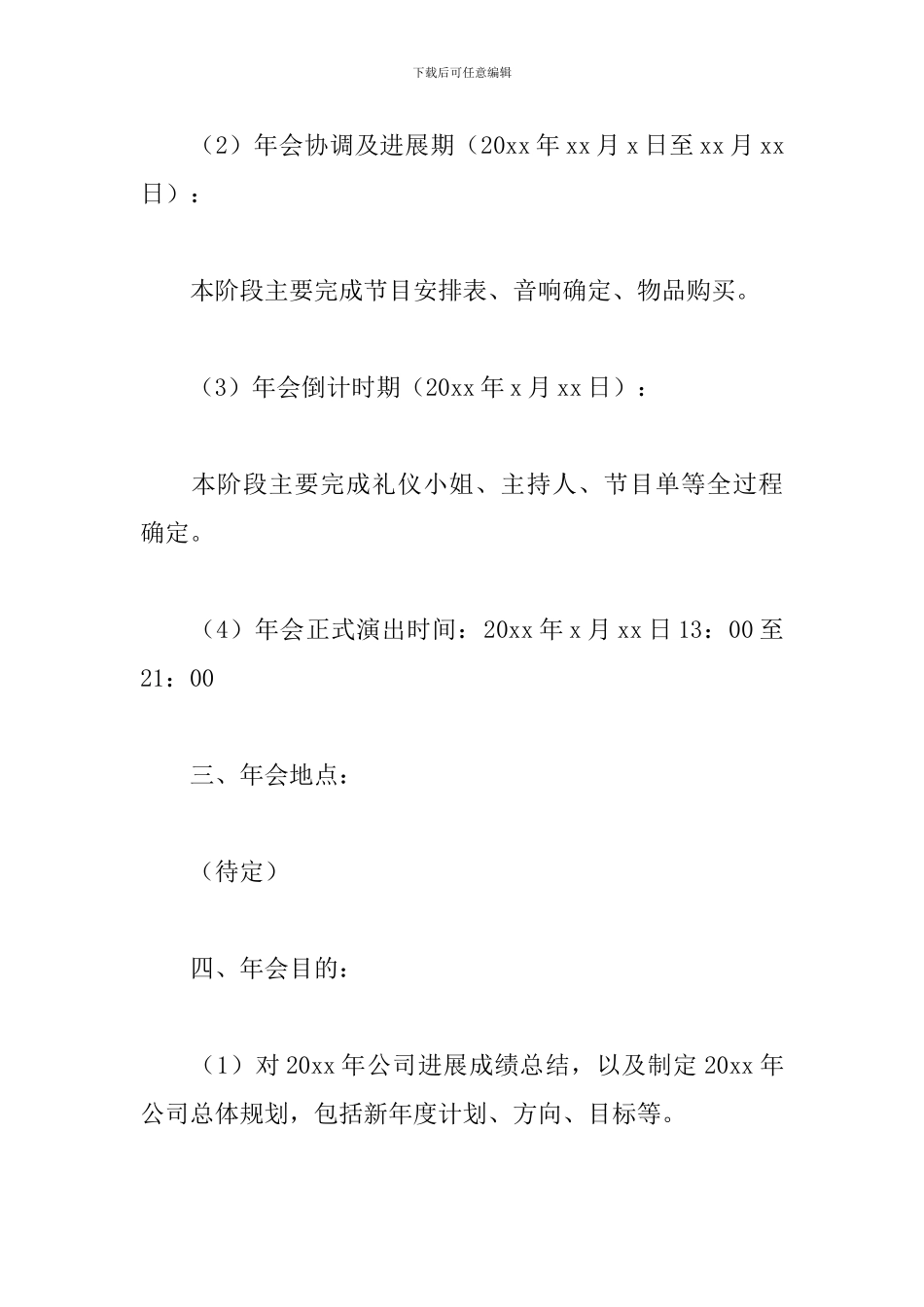 下载后可任意编辑

（2）年会协调及进展期（20xx 年 xx 月 x 日至 xx 月 xx 日）：

本阶段主要完成节目安排表、音响确定、物品购买。

（3）年会倒计时期（20xx 年 x 月 xx 日）：

本阶段主要完成礼仪小姐、主持人、节目单等全过程确定。

（4）年会正式演出时间：20xx 年 x 月 xx 日 13：00 至 21：00

三、年会地点：

（待定）

四、年会目的：

（1）对 20xx 年公司进展成绩总结，以及制定 20xx 年公司总体规划，包括新年度计划、方向、目标等。